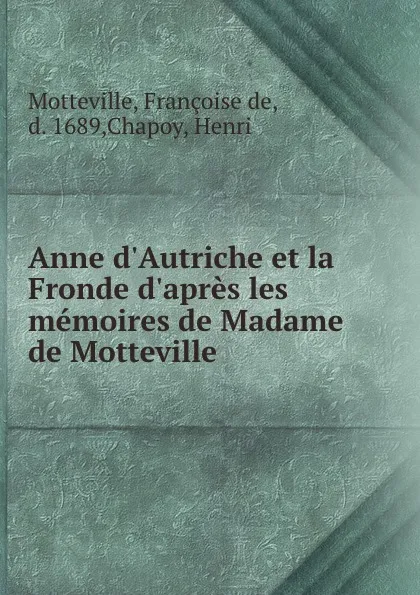 Motteville, Françoise de, d. 1689,Chapoy, Henri

Anne d'Autriche et la Fronde d'après les mémoires de Madame de Motteville